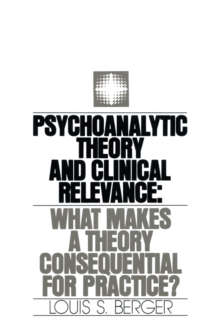 PSYCHOANALYTIC THEORY AND CLINICAL RELEVANCE:

WHAT MAKES A THEORY CONSEQUENTIAL FOR PRACTICE?

LOUIS S. BERGER